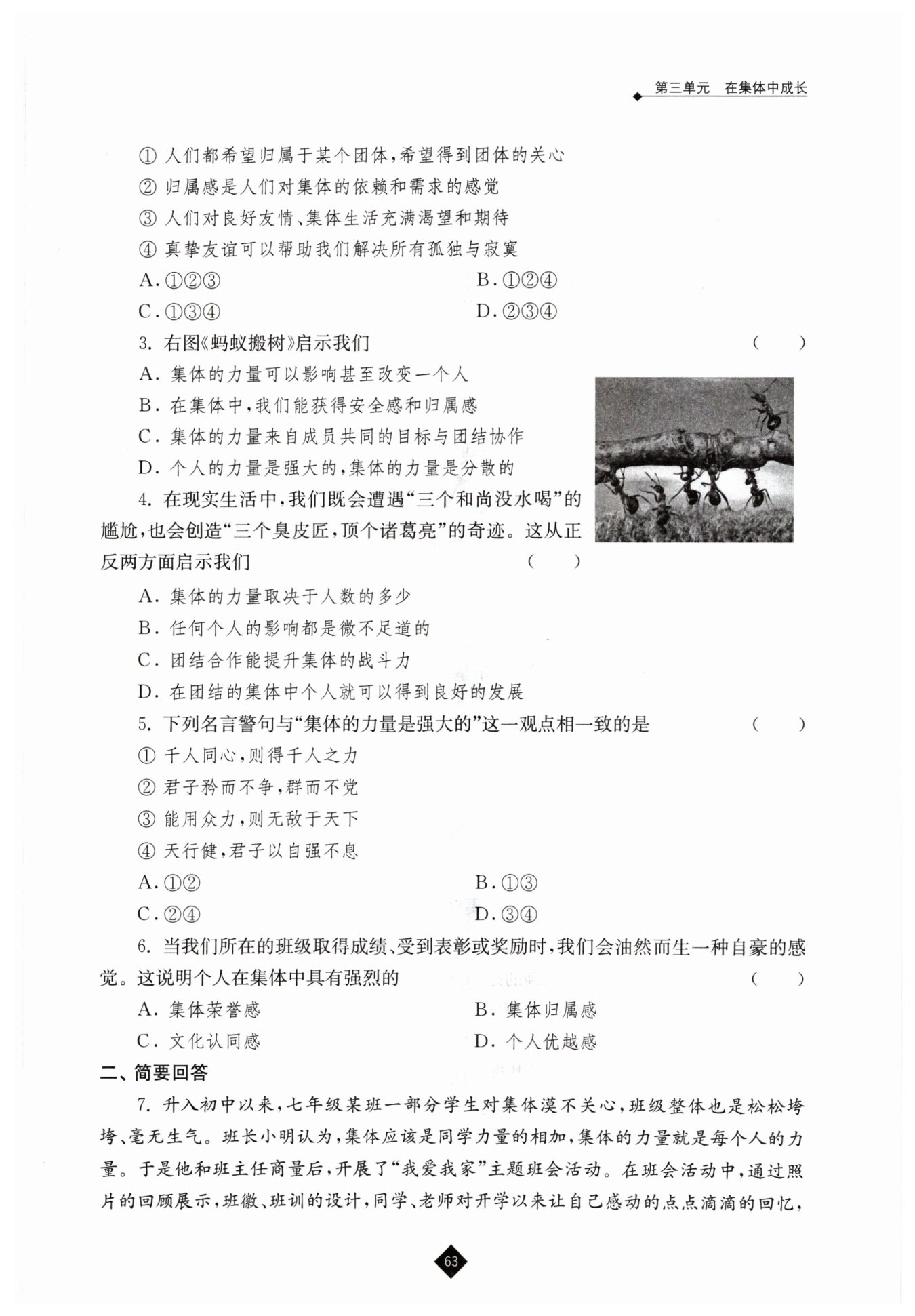 第三单元 在集体中成长

① 人们都希望归属于某个团体，希望得到团体的关心
② 归属感是人们对集体的依赖和需求的感觉
③ 人们对良好友情、集体生活充满渴望和期待
④ 真挚友谊可以帮助我们解决所有孤独与寂寞
A. ①②③　　B. ①②④
C. ①③④　　D. ②③④

3. 右图《蚂蚁搬树》启示我们 （　）
A. 集体的力量可以影响甚至改变一个人
B. 在集体中，我们能获得安全感和归属感
C. 集体的力量来自成员共同的目标与团结协作
D. 个人的力量是强大的，集体的力量是分散的

4. 在现实生活中，我们既会遭遇“三个和尚没水喝”的尴尬，也会创造“三个臭皮匠，顶个诸葛亮”的奇迹。这从正反两方面启示我们 （　）
A. 集体的力量取决于人数的多少
B. 任何个人的影响都是微不足道的
C. 团结合作能提升集体的战斗力
D. 在团结的集体中个人就可以得到良好的发展

5. 下列名言警句与“集体的力量是强大的”这一观点相一致的是 （　）
① 千人同心，则得千人之力
② 君子矜而不争，群而不党
③ 能用众力，则无敌于天下
④ 天行健，君子以自强不息
A. ①②　　B. ①③
C. ②④　　D. ③④

6. 当我们所在的班级取得成绩、受到表彰或奖励时，我们会油然而生一种自豪的感觉。这说明个人在集体中具有强烈的 （　）
A. 集体荣誉感　　B. 集体归属感
C. 文化认同感　　D. 个人优越感

二、简要回答

7. 升入初中以来，七年级某班一部分学生对集体漠不关心，班级整体也是松松垮垮、毫无生气。班长小明认为，集体应该是同学力量的相加，集体的力量就是每个人的力量。于是他和班主任商量后，开展了“我爱我家”主题班会活动。在班会活动中，通过照片的回顾展示，班徽、班训的设计，同学、老师对开学以来让自己感动的点点滴滴的回忆，

63